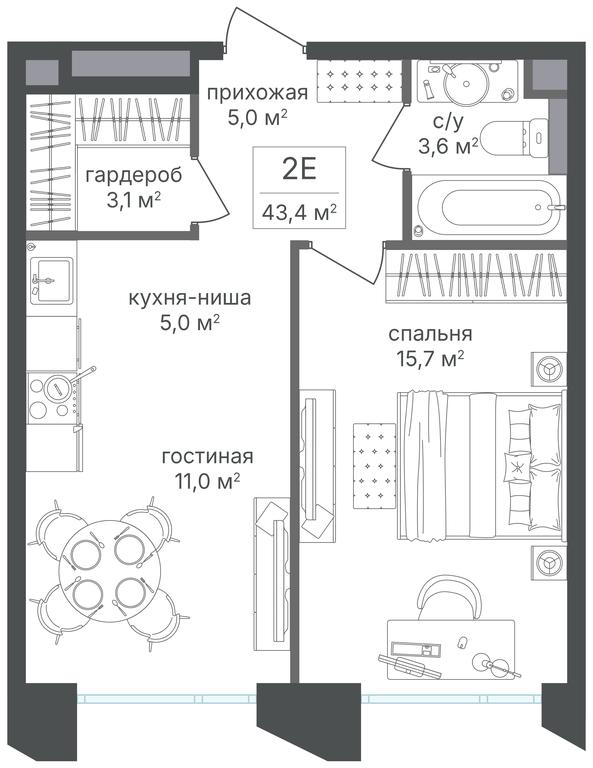 прихожая
5,0 м$^2$

с/у
3,6 м$^2$

гардероб
3,1 м$^2$

2Е
43,4 м$^2$

кухня-ниша
5,0 м$^2$

спальня
15,7 м$^2$

гостиная
11,0 м$^2$